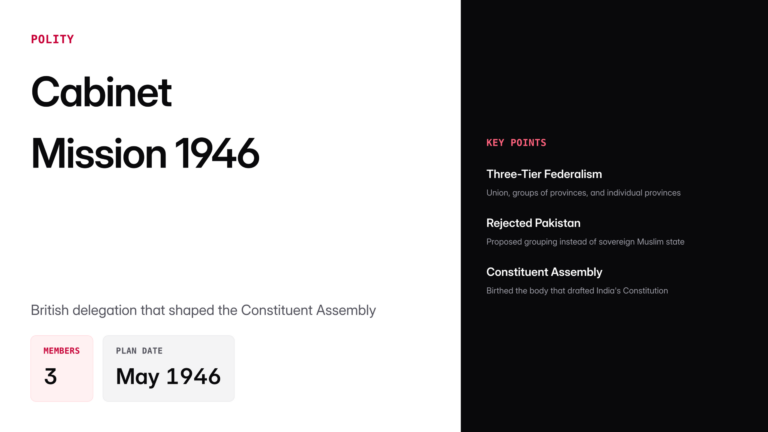 POLITY

Cabinet Mission 1946

British delegation that shaped the Constituent Assembly

MEMBERS
3

PLAN DATE
May 1946

KEY POINTS

Three-Tier Federalism
Union, groups of provinces, and individual provinces

Rejected Pakistan
Proposed grouping instead of sovereign Muslim state

Constituent Assembly
Birthed the body that drafted India's Constitution